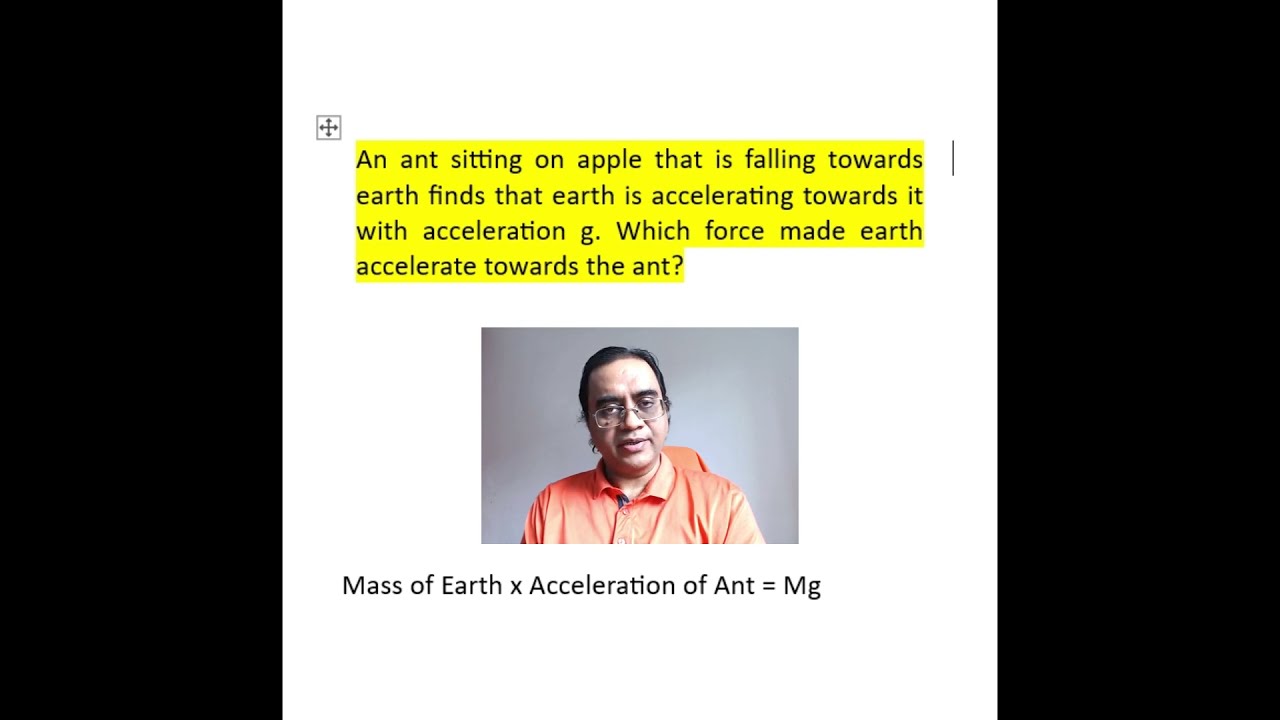 An ant sitting on apple that is falling towards earth finds that earth is accelerating towards it with acceleration g. Which force made earth accelerate towards the ant?

Mass of Earth x Acceleration of Ant = Mg